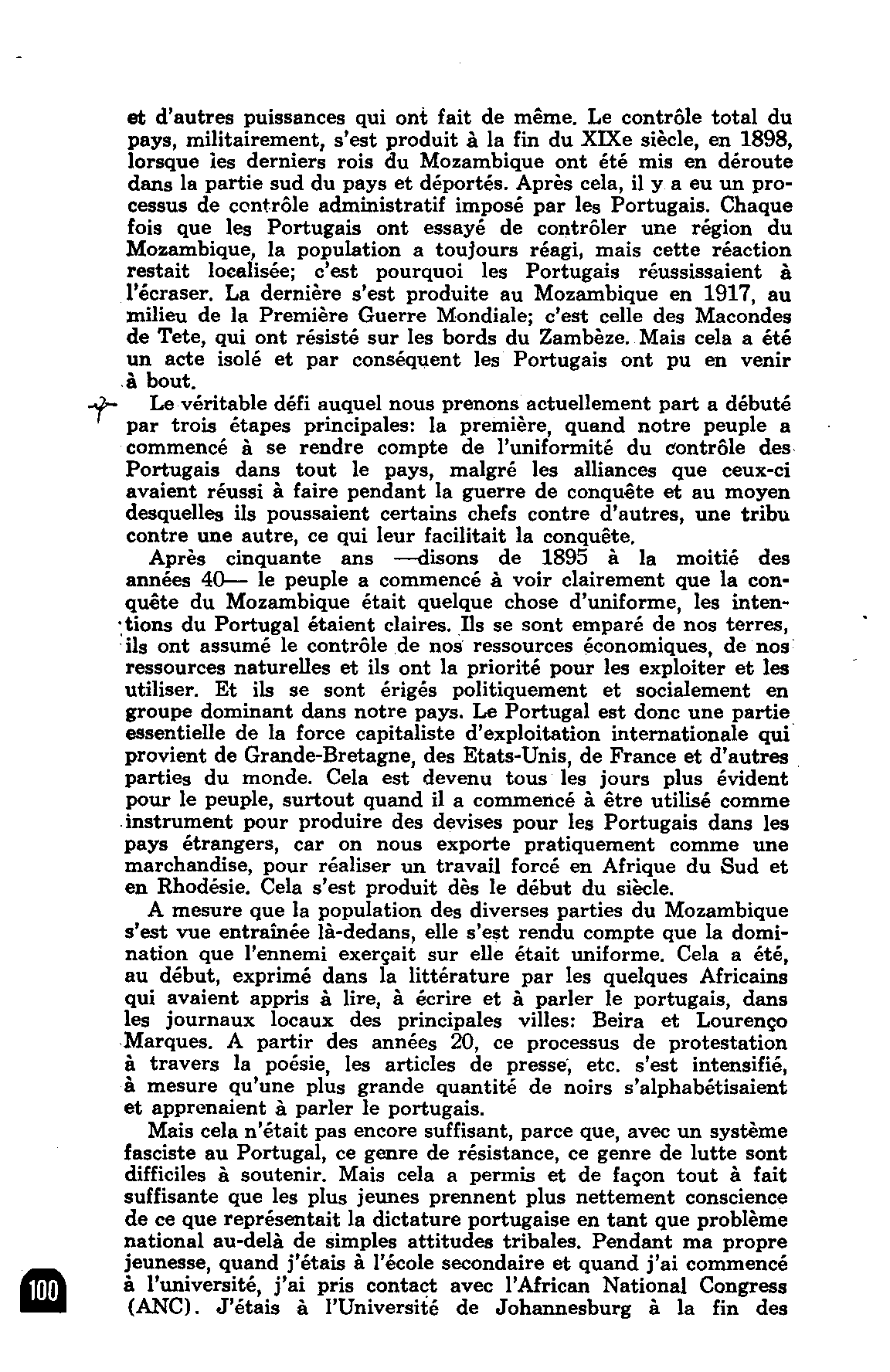 et d'autres puissances qui ont fait de même. Le contrôle total du pays, militairement, s'est produit à la fin du XIXe siècle, en 1898, lorsque les derniers rois du Mozambique ont été mis en déroute dans la partie sud du pays et déportés. Après cela, il y a eu un processus de contrôle administratif imposé par les Portugais. Chaque fois que les Portugais ont essayé de contrôler une région du Mozambique, la population a toujours réagi, mais cette réaction restait localisée; c'est pourquoi les Portugais réussissaient à l'écraser. La dernière s'est produite au Mozambique en 1917, au milieu de la Première Guerre Mondiale; c'est celle des Macondes de Tete, qui ont résisté sur les bords du Zambèze. Mais cela a été un acte isolé et par conséquent les Portugais ont pu en venir à bout.

Le véritable défi auquel nous prenons actuellement part a débuté par trois étapes principales: la première, quand notre peuple a commencé à se rendre compte de l'uniformité du contrôle des Portugais dans tout le pays, malgré les alliances que ceux-ci avaient réussi à faire pendant la guerre de conquête et au moyen desquelles ils poussaient certains chefs contre d'autres, une tribu contre une autre, ce qui leur facilitait la conquête.

Après cinquante ans —disons de 1895 à la moitié des années 40— le peuple a commencé à voir clairement que la conquête du Mozambique était quelque chose d'uniforme, les intentions du Portugal étaient claires. Ils se sont emparé de nos terres, ils ont assumé le contrôle de nos ressources économiques, de nos ressources naturelles et ils ont la priorité pour les exploiter et les utiliser. Et ils se sont érigés politiquement et socialement en groupe dominant dans notre pays. Le Portugal est donc une partie essentielle de la force capitaliste d'exploitation internationale qui provient de Grande-Bretagne, des Etats-Unis, de France et d'autres parties du monde. Cela est devenu tous les jours plus évident pour le peuple, surtout quand il a commencé à être utilisé comme instrument pour produire des devises pour les Portugais dans les pays étrangers, car on nous exporte pratiquement comme une marchandise, pour réaliser un travail forcé en Afrique du Sud et en Rhodésie. Cela s'est produit dès le début du siècle.

A mesure que la population des diverses parties du Mozambique s'est vue entraînée là-dedans, elle s'est rendu compte que la domination que l'ennemi exerçait sur elle était uniforme. Cela a été, au début, exprimé dans la littérature par les quelques Africains qui avaient appris à lire, à écrire et à parler le portugais, dans les journaux locaux des principales villes: Beira et Lourenço Marques. A partir des années 20, ce processus de protestation à travers la poésie, les articles de presse, etc. s'est intensifié, à mesure qu'une plus grande quantité de noirs s'alphabétisaient et apprenaient à parler le portugais.

Mais cela n'était pas encore suffisant, parce que, avec un système fasciste au Portugal, ce genre de résistance, ce genre de lutte sont difficiles à soutenir. Mais cela a permis et de façon tout à fait suffisante que les plus jeunes prennent plus nettement conscience de ce que représentait la dictature portugaise en tant que problème national au-delà de simples attitudes tribales. Pendant ma propre jeunesse, quand j'étais à l'école secondaire et quand j'ai commencé à l'université, j'ai pris contact avec l'African National Congress (ANC). J'étais à l'Université de Johannesburg à la fin des

100